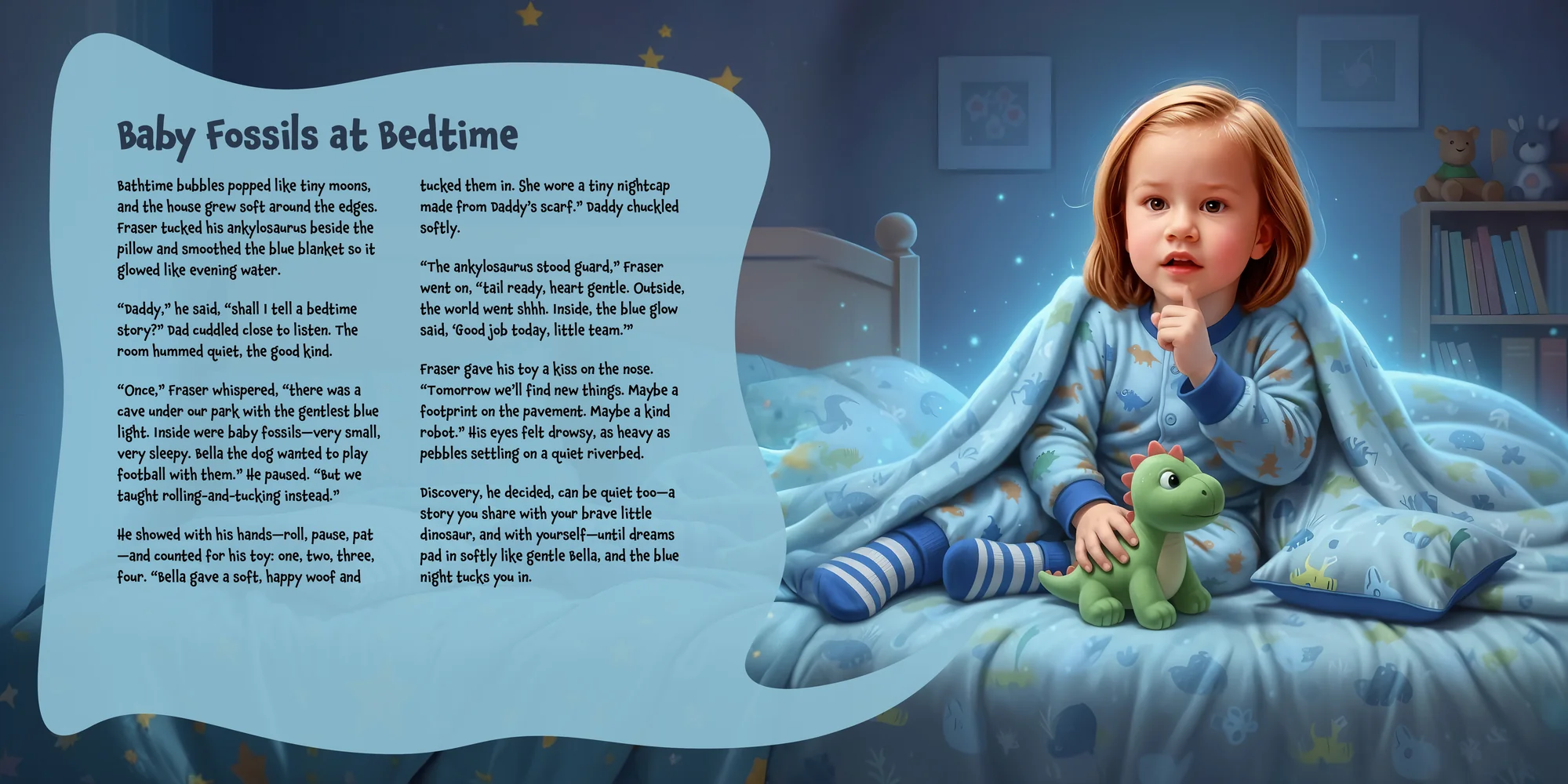 Baby Fossils at Bedtime

Bathtime bubbles popped like tiny moons, and the house grew soft around the edges. Fraser tucked his ankylosaurus beside the pillow and smoothed the blue blanket so it glowed like evening water.

"Daddy," he said, "shall I tell a bedtime story?" Dad cuddled close to listen. The room hummed quiet, the good kind.

"Once," Fraser whispered, "there was a cave under our park with the gentlest blue light. Inside were baby fossils—very small, very sleepy. Bella the dog wanted to play football with them." He paused. "But we taught rolling-and-tucking instead."

He showed with his hands—roll, pause, pat—and counted for his toy: one, two, three, four. "Bella gave a soft, happy woof and tucked them in. She wore a tiny nightcap made from Daddy's scarf." Daddy chuckled softly.

"The ankylosaurus stood guard," Fraser went on, "tail ready, heart gentle. Outside, the world went shhh. Inside, the blue glow said, 'Good job today, little team.'"

Fraser gave his toy a kiss on the nose. "Tomorrow we'll find new things. Maybe a footprint on the pavement. Maybe a kind robot." His eyes felt drowsy, as heavy as pebbles settling on a quiet riverbed.

Discovery, he decided, can be quiet too—a story you share with your brave little dinosaur, and with yourself—until dreams pad in softly like gentle Bella, and the blue night tucks you in.